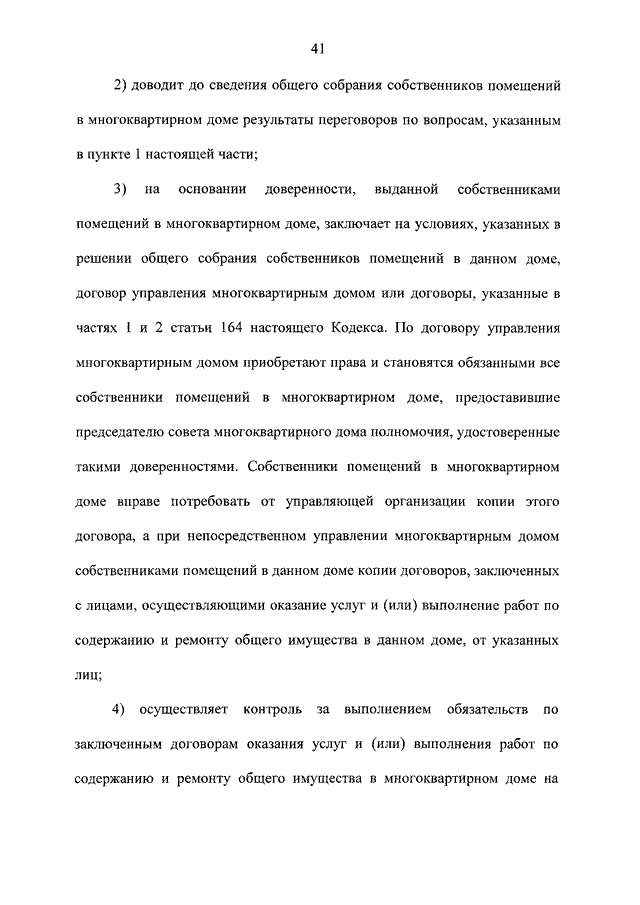 41

2) доводит до сведения общего собрания собственников помещений в многоквартирном доме результаты переговоров по вопросам, указанным в пункте 1 настоящей части;

3) на основании доверенности, выданной собственниками помещений в многоквартирном доме, заключает на условиях, указанных в решении общего собрания собственников помещений в данном доме, договор управления многоквартирным домом или договоры, указанные в частях 1 и 2 статьи 164 настоящего Кодекса. По договору управления многоквартирным домом приобретают права и становятся обязанными все собственники помещений в многоквартирном доме, предоставившие председателю совета многоквартирного дома полномочия, удостоверенные такими доверенностями. Собственники помещений в многоквартирном доме вправе потребовать от управляющей организации копии этого договора, а при непосредственном управлении многоквартирным домом собственниками помещений в данном доме копии договоров, заключенных с лицами, осуществляющими оказание услуг и (или) выполнение работ по содержанию и ремонту общего имущества в данном доме, от указанных лиц;

4) осуществляет контроль за выполнением обязательств по заключенным договорам оказания услуг и (или) выполнения работ по содержанию и ремонту общего имущества в многоквартирном доме на